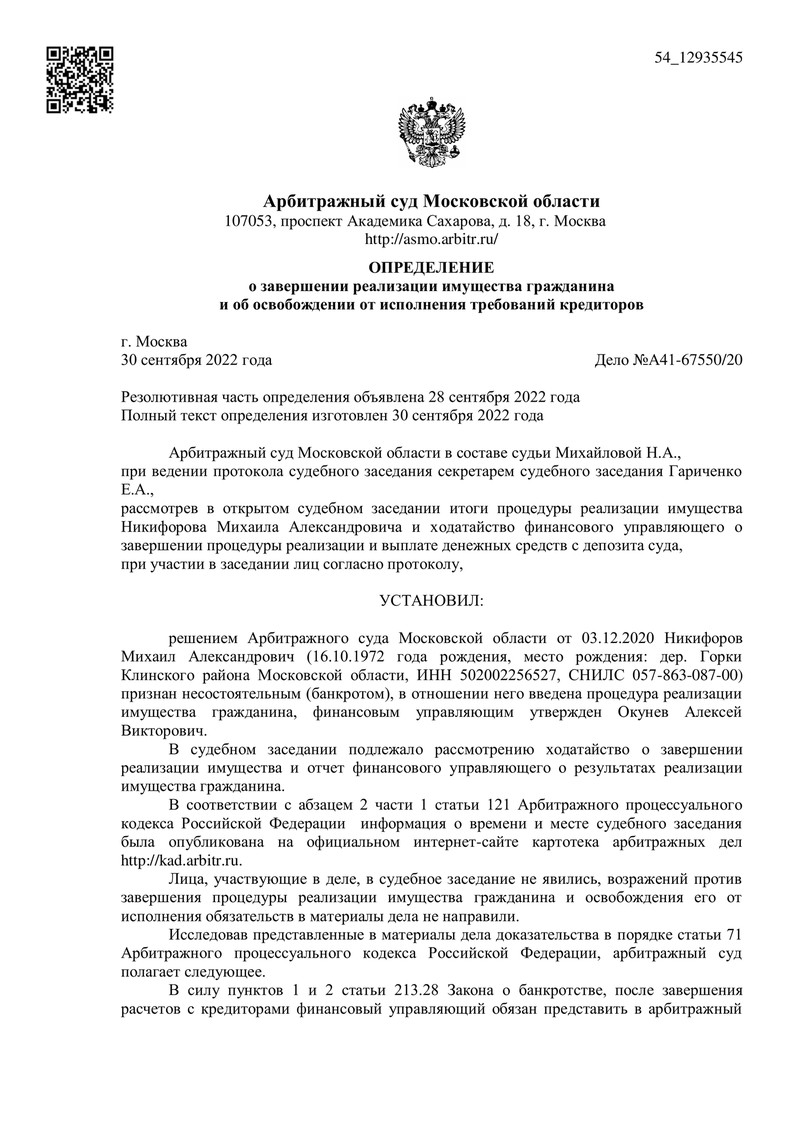 54_12935545

Арбитражный суд Московской области
107053, проспект Академика Сахарова, д. 18, г. Москва
http://asmo.arbitr.ru/

ОПРЕДЕЛЕНИЕ
о завершении реализации имущества гражданина
и об освобождении от исполнения требований кредиторов

г. Москва
30 сентября 2022 года

Дело №А41-67550/20

Резолютивная часть определения объявлена 28 сентября 2022 года
Полный текст определения изготовлен 30 сентября 2022 года

Арбитражный суд Московской области в составе судьи Михайловой Н.А.,
при ведении протокола судебного заседания секретарем судебного заседания Гариченко Е.А.,
рассмотрев в открытом судебном заседании итоги процедуры реализации имущества Никифорова Михаила Александровича и ходатайство финансового управляющего о завершении процедуры реализации и выплате денежных средств с депозита суда,
при участии в заседании лиц согласно протоколу,

УСТАНОВИЛ:

решением Арбитражного суда Московской области от 03.12.2020 Никифоров Михаил Александрович (16.10.1972 года рождения, место рождения: дер. Горки Клинского района Московской области, ИНН 502002256527, СНИЛС 057-863-087-00) признан несостоятельным (банкротом), в отношении него введена процедура реализации имущества гражданина, финансовым управляющим утвержден Окунев Алексей Викторович.

В судебном заседании подлежало рассмотрению ходатайство о завершении реализации имущества и отчет финансового управляющего о результатах реализации имущества гражданина.

В соответствии с абзацем 2 части 1 статьи 121 Арбитражного процессуального кодекса Российской Федерации информация о времени и месте судебного заседания была опубликована на официальном интернет-сайте картотека арбитражных дел http://kad.arbitr.ru.

Лица, участвующие в деле, в судебное заседание не явились, возражений против завершения процедуры реализации имущества гражданина и освобождения его от исполнения обязательств в материалы дела не направили.

Исследовав представленные в материалы дела доказательства в порядке статьи 71 Арбитражного процессуального кодекса Российской Федерации, арбитражный суд полагает следующее.

В силу пунктов 1 и 2 статьи 213.28 Закона о банкротстве, после завершения расчетов с кредиторами финансовый управляющий обязан представить в арбитражный